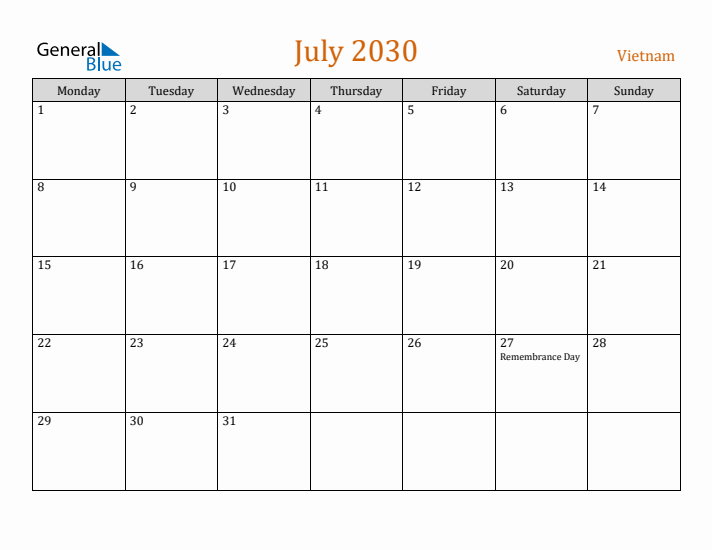 General Blue

July 2030

Vietnam

| Monday | Tuesday | Wednesday | Thursday | Friday | Saturday | Sunday |
|---|---|---|---|---|---|---|
| 1 | 2 | 3 | 4 | 5 | 6 | 7 |
| 8 | 9 | 10 | 11 | 12 | 13 | 14 |
| 15 | 16 | 17 | 18 | 19 | 20 | 21 |
| 22 | 23 | 24 | 25 | 26 | 27 Remembrance Day | 28 |
| 29 | 30 | 31 | | | | |